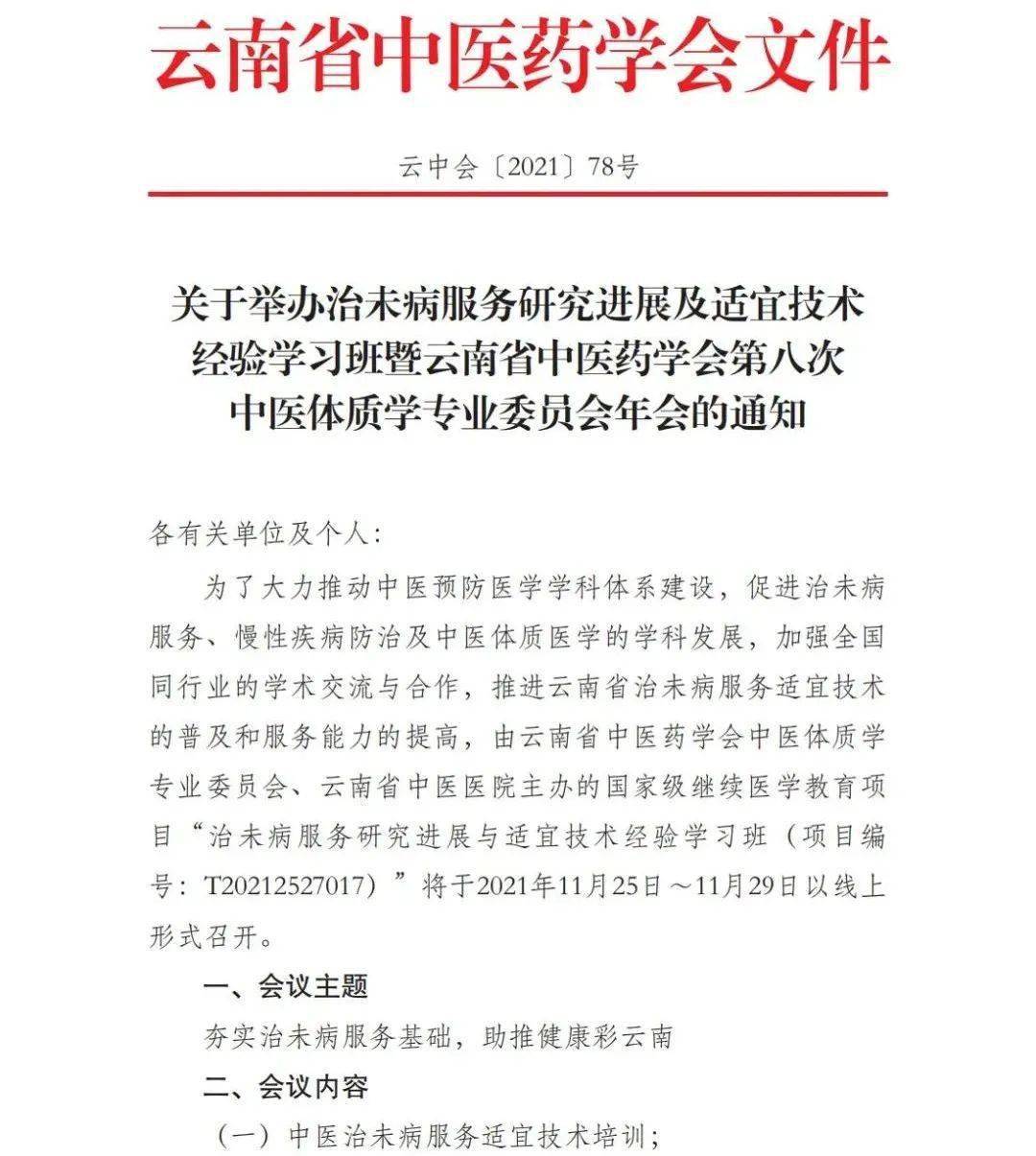 云南省中医药学会文件

云中会〔2021〕78号

关于举办治未病服务研究进展及适宜技术经验学习班暨云南省中医药学会第八次中医体质学专业委员会年会的通知

各有关单位及个人：

为了大力推动中医预防医学学科体系建设，促进治未病服务、慢性疾病防治及中医体质医学的学科发展，加强全国同行业的学术交流与合作，推进云南省治未病服务适宜技术的普及和服务能力的提高，由云南省中医药学会中医体质学专业委员会、云南省中医医院主办的国家级继续医学教育项目“治未病服务研究进展与适宜技术经验学习班（项目编号：T20212527017）”将于2021年11月25日～11月29日以线上形式召开。

一、会议主题

夯实治未病服务基础，助推健康彩云南

二、会议内容

（一）中医治未病服务适宜技术培训；